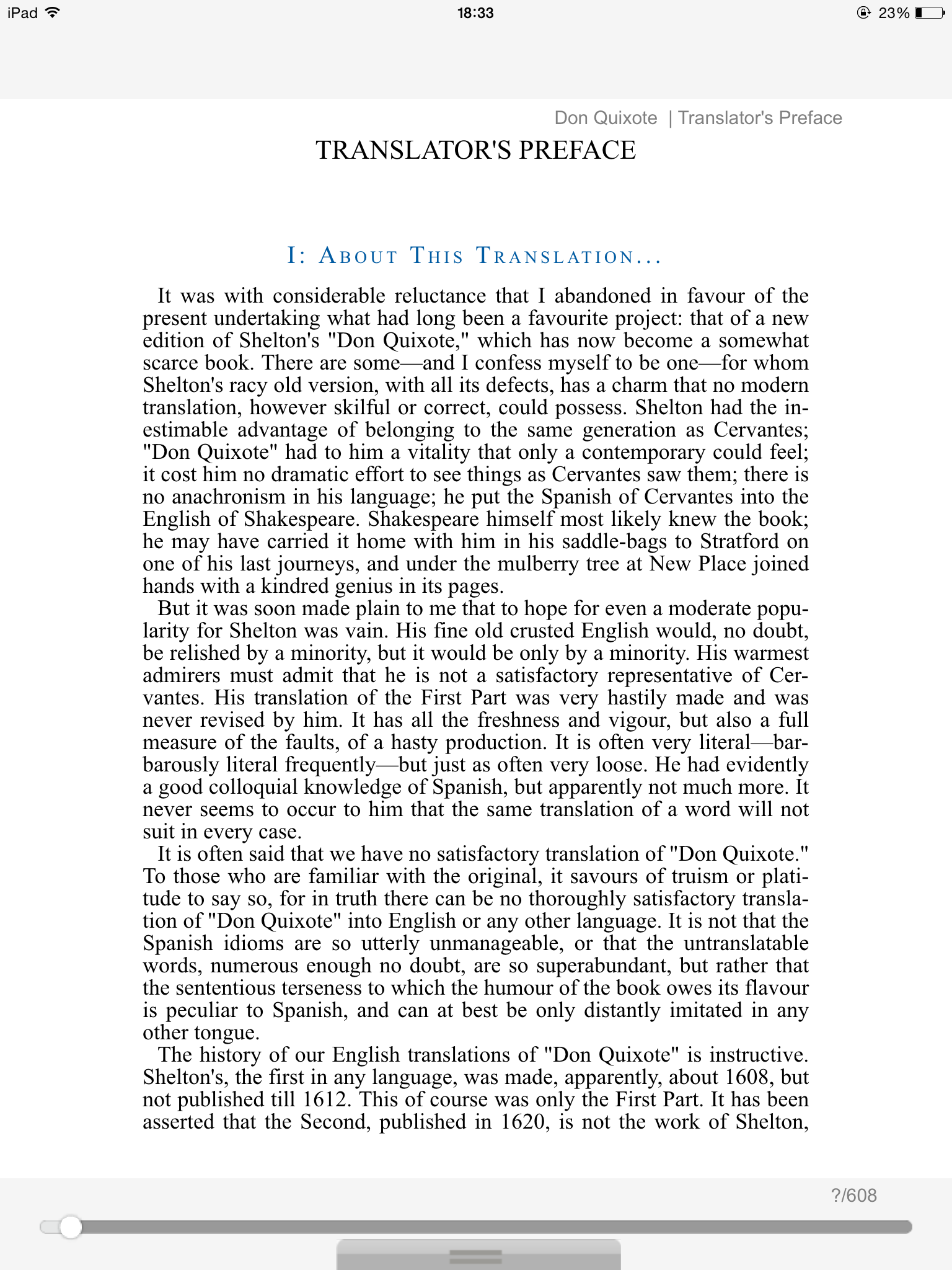 iPad 18:33 23%

Don Quixote | Translator's Preface

TRANSLATOR'S PREFACE

I: About This Translation...

It was with considerable reluctance that I abandoned in favour of the present undertaking what had long been a favourite project: that of a new edition of Shelton's "Don Quixote," which has now become a somewhat scarce book. There are some—and I confess myself to be one—for whom Shelton's racy old version, with all its defects, has a charm that no modern translation, however skilful or correct, could possess. Shelton had the inestimable advantage of belonging to the same generation as Cervantes; "Don Quixote" had to him a vitality that only a contemporary could feel; it cost him no dramatic effort to see things as Cervantes saw them; there is no anachronism in his language; he put the Spanish of Cervantes into the English of Shakespeare. Shakespeare himself most likely knew the book; he may have carried it home with him in his saddle-bags to Stratford on one of his last journeys, and under the mulberry tree at New Place joined hands with a kindred genius in its pages.

But it was soon made plain to me that to hope for even a moderate popularity for Shelton was vain. His fine old crusted English would, no doubt, be relished by a minority, but it would be only by a minority. His warmest admirers must admit that he is not a satisfactory representative of Cervantes. His translation of the First Part was very hastily made and was never revised by him. It has all the freshness and vigour, but also a full measure of the faults, of a hasty production. It is often very literal—barbarously literal frequently—but just as often very loose. He had evidently a good colloquial knowledge of Spanish, but apparently not much more. It never seems to occur to him that the same translation of a word will not suit in every case.

It is often said that we have no satisfactory translation of "Don Quixote." To those who are familiar with the original, it savours of truism or platitude to say so, for in truth there can be no thoroughly satisfactory translation of "Don Quixote" into English or any other language. It is not that the Spanish idioms are so utterly unmanageable, or that the untranslatable words, numerous enough no doubt, are so superabundant, but rather that the sententious terseness to which the humour of the book owes its flavour is peculiar to Spanish, and can at best be only distantly imitated in any other tongue.

The history of our English translations of "Don Quixote" is instructive. Shelton's, the first in any language, was made, apparently, about 1608, but not published till 1612. This of course was only the First Part. It has been asserted that the Second, published in 1620, is not the work of Shelton,

?/608